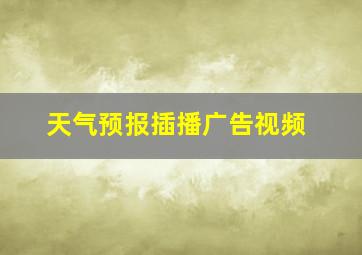 天气预报插播广告视频